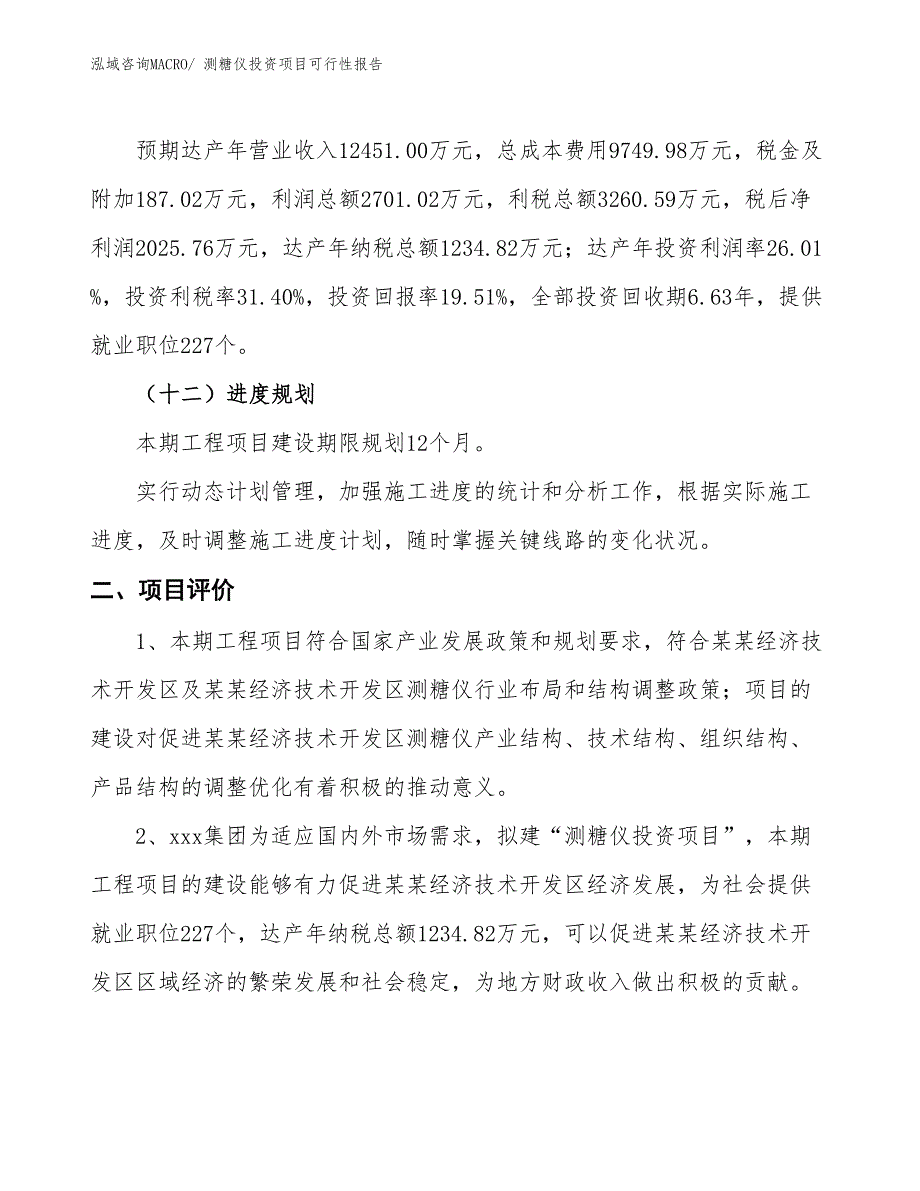 泓域咨询MACRO/ 测糖仪投资项目可行性报告

预期达产年营业收入12451.00万元，总成本费用9749.98万元，税金及附加187.02万元，利润总额2701.02万元，利税总额3260.59万元，税后净利润2025.76万元，达产年纳税总额1234.82万元；达产年投资利润率26.01%，投资利税率31.40%，投资回报率19.51%，全部投资回收期6.63年，提供就业职位227个。

（十二）进度规划

本期工程项目建设期限规划12个月。

实行动态计划管理，加强施工进度的统计和分析工作，根据实际施工进度，及时调整施工进度计划，随时掌握关键线路的变化状况。

二、项目评价

1、本期工程项目符合国家产业发展政策和规划要求，符合某某经济技术开发区及某某经济技术开发区测糖仪行业布局和结构调整政策；项目的建设对促进某某经济技术开发区测糖仪产业结构、技术结构、组织结构、产品结构的调整优化有着积极的推动意义。

2、xxx集团为适应国内外市场需求，拟建“测糖仪投资项目”，本期工程项目的建设能够有力促进某某经济技术开发区经济发展，为社会提供就业职位227个，达产年纳税总额1234.82万元，可以促进某某经济技术开发区区域经济的繁荣发展和社会稳定，为地方财政收入做出积极的贡献。